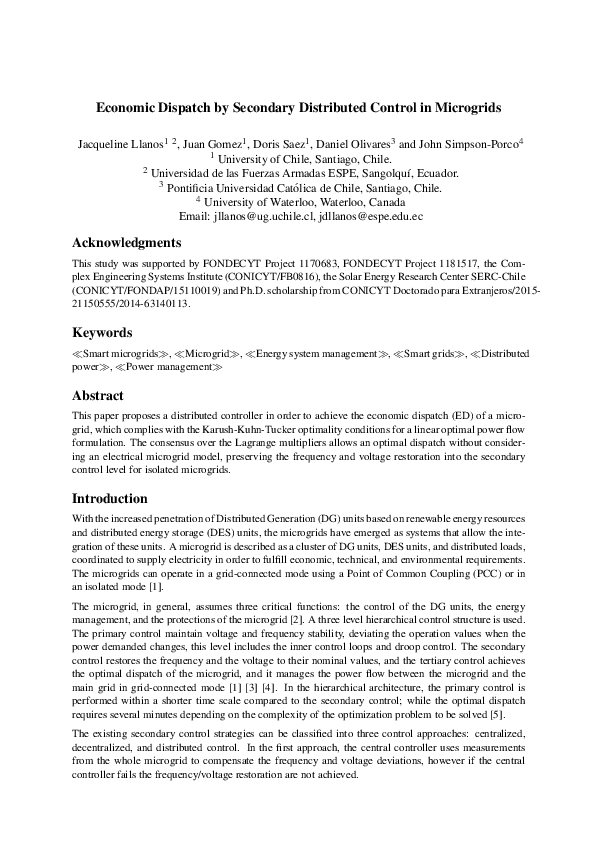 Economic Dispatch by Secondary Distributed Control in Microgrids

Jacqueline Llanos$^{1\ 2}$, Juan Gomez$^1$, Doris Saez$^1$, Daniel Olivares$^3$ and John Simpson-Porco$^4$
$^1$ University of Chile, Santiago, Chile.
$^2$ Universidad de las Fuerzas Armadas ESPE, Sangolquí, Ecuador.
$^3$ Pontificia Universidad Católica de Chile, Santiago, Chile.
$^4$ University of Waterloo, Waterloo, Canada
Email: jllanos@ug.uchile.cl, jdllanos@espe.edu.ec

Acknowledgments

This study was supported by FONDECYT Project 1170683, FONDECYT Project 1181517, the Complex Engineering Systems Institute (CONICYT/FB0816), the Solar Energy Research Center SERC-Chile (CONICYT/FONDAP/15110019) and Ph.D. scholarship from CONICYT Doctorado para Extranjeros/2015-21150555/2014-63140113.

Keywords

≪Smart microgrids≫, ≪Microgrid≫, ≪Energy system management≫, ≪Smart grids≫, ≪Distributed power≫, ≪Power management≫

Abstract

This paper proposes a distributed controller in order to achieve the economic dispatch (ED) of a microgrid, which complies with the Karush-Kuhn-Tucker optimality conditions for a linear optimal power flow formulation. The consensus over the Lagrange multipliers allows an optimal dispatch without considering an electrical microgrid model, preserving the frequency and voltage restoration into the secondary control level for isolated microgrids.

Introduction

With the increased penetration of Distributed Generation (DG) units based on renewable energy resources and distributed energy storage (DES) units, the microgrids have emerged as systems that allow the integration of these units. A microgrid is described as a cluster of DG units, DES units, and distributed loads, coordinated to supply electricity in order to fulfill economic, technical, and environmental requirements. The microgrids can operate in a grid-connected mode using a Point of Common Coupling (PCC) or in an isolated mode [1].

The microgrid, in general, assumes three critical functions: the control of the DG units, the energy management, and the protections of the microgrid [2]. A three level hierarchical control structure is used. The primary control maintain voltage and frequency stability, deviating the operation values when the power demanded changes, this level includes the inner control loops and droop control. The secondary control restores the frequency and the voltage to their nominal values, and the tertiary control achieves the optimal dispatch of the microgrid, and it manages the power flow between the microgrid and the main grid in grid-connected mode [1] [3] [4]. In the hierarchical architecture, the primary control is performed within a shorter time scale compared to the secondary control; while the optimal dispatch requires several minutes depending on the complexity of the optimization problem to be solved [5].

The existing secondary control strategies can be classified into three control approaches: centralized, decentralized, and distributed control. In the first approach, the central controller uses measurements from the whole microgrid to compensate the frequency and voltage deviations, however if the central controller fails the frequency/voltage restoration are not achieved.